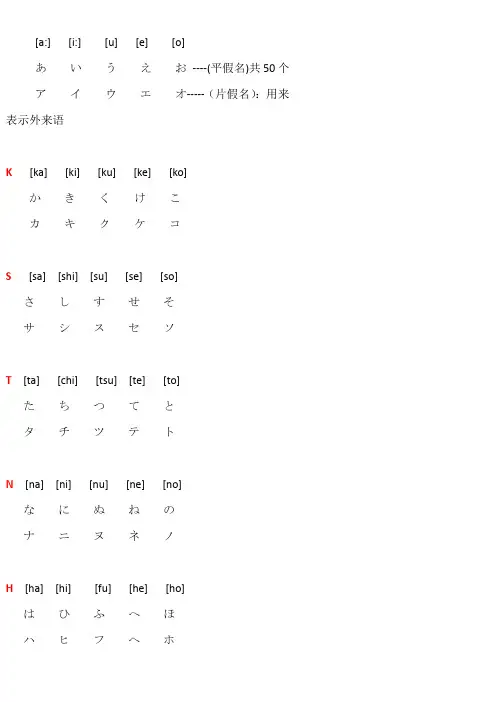 [a:] [i:] [u] [e] [o]

あ い う え お ----(平假名)共50个

ア イ ウ エ オ-----（片假名）：用来表示外来语

K [ka] [ki] [ku] [ke] [ko]

か き く け こ

カ キ ク ケ コ

S [sa] [shi] [su] [se] [so]

さ し す せ そ

サ シ ス セ ソ

T [ta] [chi] [tsu] [te] [to]

た ち つ て と

タ チ ツ テ ト

N [na] [ni] [nu] [ne] [no]

な に ぬ ね の

ナ ニ ヌ ネ ノ

H [ha] [hi] [fu] [he] [ho]

は ひ ふ へ ほ

ハ ヒ フ ヘ ホ